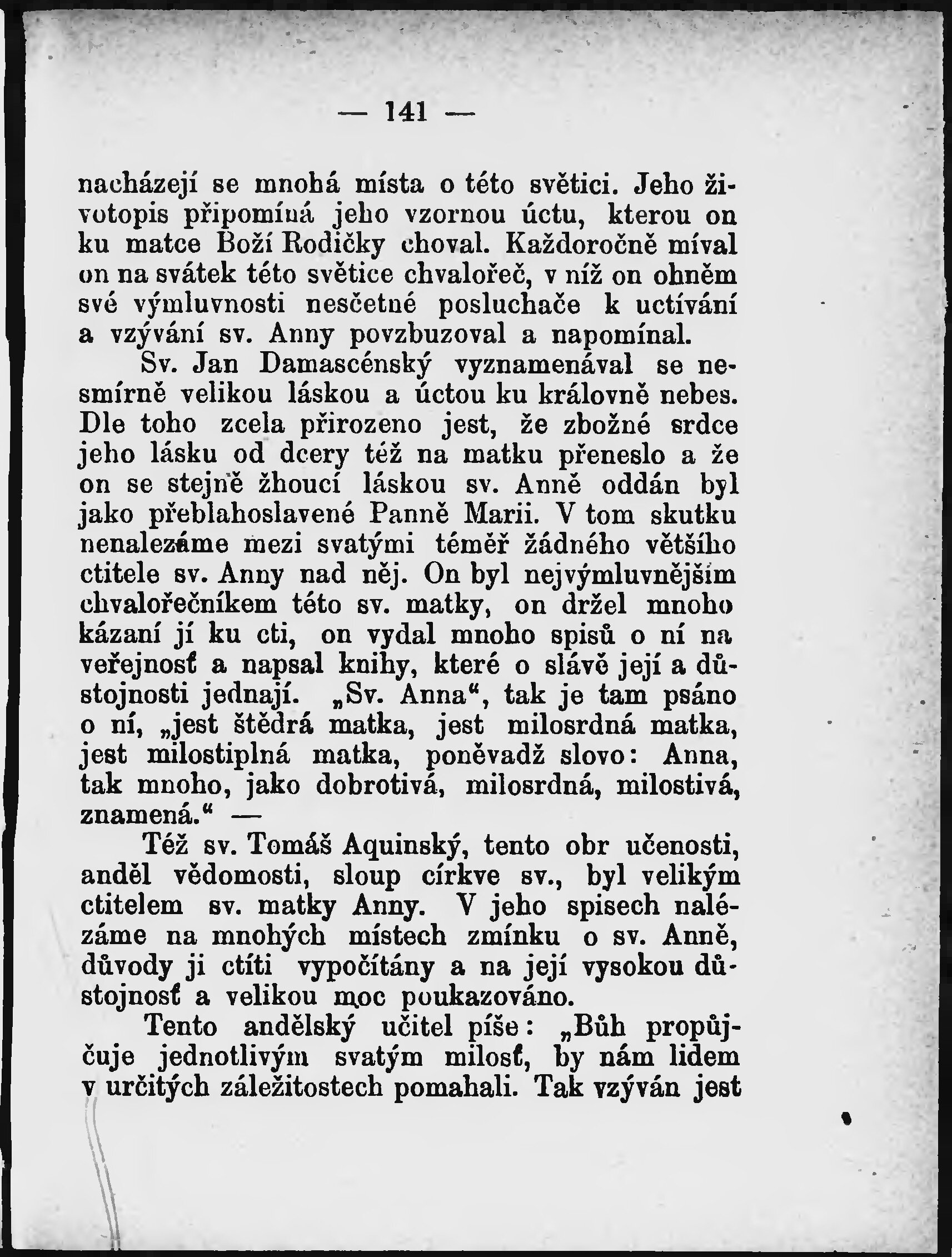 — 141 —

nacházejí se mnohá místa o této světici. Jeho životopis připomíná jeho vzornou úctu, kterou on ku matce Boží Rodičky choval. Každoročně míval on na svátek této světice chvalořeč, v níž on ohněm své výmluvnosti nesčetné posluchače k uctívání a vzývání sv. Anny povzbuzoval a napomínal.

Sv. Jan Damascénský vyznamenával se nesmírně velikou láskou a úctou ku královně nebes. Dle toho zcela přirozeno jest, že zbožné srdce jeho lásku od dcery též na matku přeneslo a že on se stejně žhoucí láskou sv. Anně oddán byl jako přeblahoslavené Panně Marii. V tom skutku nenalezáme mezi svatými téměř žádného většího ctitele sv. Anny nad něj. On byl nejvýmluvnějším chvalořečníkem této sv. matky, on držel mnoho kázaní jí ku cti, on vydal mnoho spisů o ní na veřejnosť a napsal knihy, které o slávě její a důstojnosti jednají. „Sv. Anna“, tak je tam psáno o ní, „jest štědrá matka, jest milosrdná matka, jest milostiplná matka, poněvadž slovo: Anna, tak mnoho, jako dobrotivá, milosrdná, milostivá, znamená.“ —

Též sv. Tomáš Aquinský, tento obr učenosti, anděl vědomosti, sloup církve sv., byl velikým ctitelem sv. matky Anny. V jeho spisech nalézáme na mnohých místech zmínku o sv. Anně, důvody ji ctíti vypočítány a na její vysokou důstojnosť a velikou moc poukazováno.

Tento andělský učitel píše: „Bůh propůjčuje jednotlivým svatým milosť, by nám lidem v určitých záležitostech pomahali. Tak vzýván jest